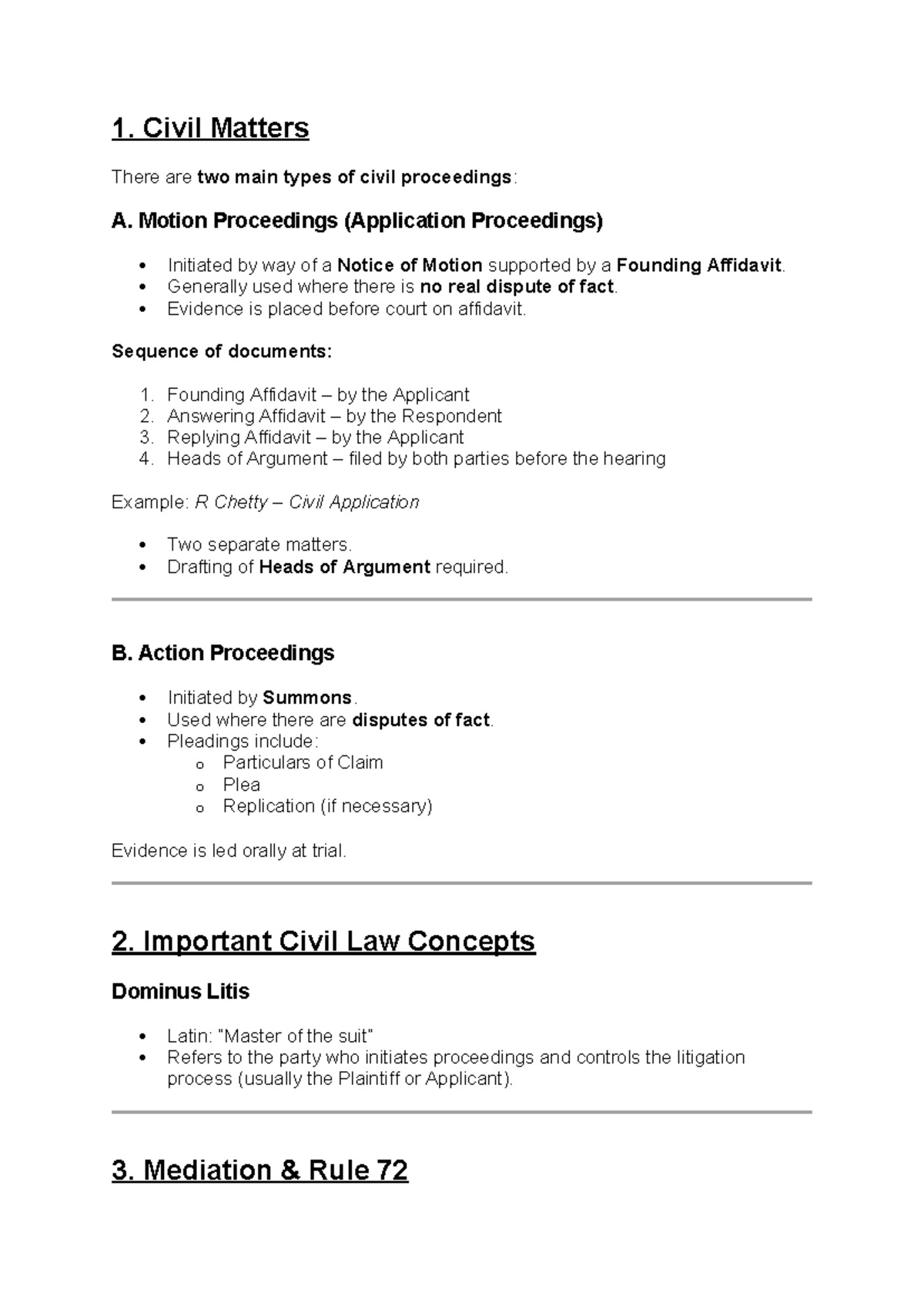 1. Civil Matters

There are two main types of civil proceedings:

A. Motion Proceedings (Application Proceedings)

• Initiated by way of a Notice of Motion supported by a Founding Affidavit.
• Generally used where there is no real dispute of fact.
• Evidence is placed before court on affidavit.

Sequence of documents:

1. Founding Affidavit – by the Applicant
2. Answering Affidavit – by the Respondent
3. Replying Affidavit – by the Applicant
4. Heads of Argument – filed by both parties before the hearing

Example: R Chetty – Civil Application

• Two separate matters.
• Drafting of Heads of Argument required.

B. Action Proceedings

• Initiated by Summons.
• Used where there are disputes of fact.
• Pleadings include:
o Particulars of Claim
o Plea
o Replication (if necessary)

Evidence is led orally at trial.

2. Important Civil Law Concepts

Dominus Litis

• Latin: "Master of the suit"
• Refers to the party who initiates proceedings and controls the litigation process (usually the Plaintiff or Applicant).

3. Mediation & Rule 72